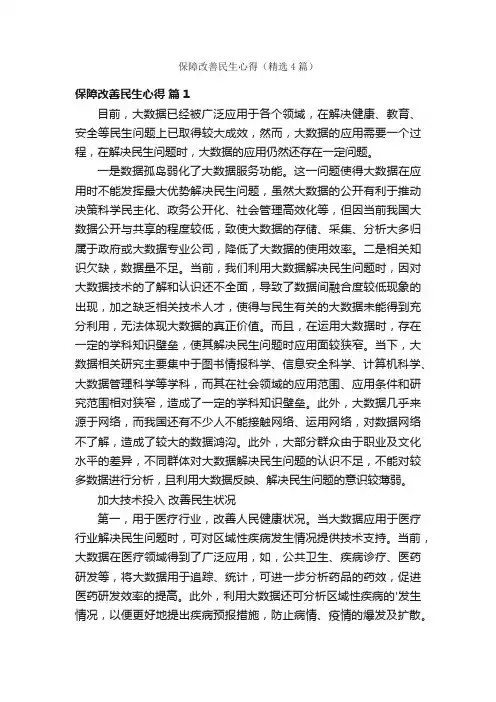 保障改善民生心得（精选4篇）

保障改善民生心得 篇1

目前，大数据已经被广泛应用于各个领域，在解决健康、教育、安全等民生问题上已取得较大成效，然而，大数据的应用需要一个过程，在解决民生问题时，大数据的应用仍然还存在一定问题。

一是数据孤岛弱化了大数据服务功能。这一问题使得大数据在应用时不能发挥最大优势解决民生问题，虽然大数据的公开有利于推动决策科学民主化、政务公开化、社会管理高效化等，但因当前我国大数据公开与共享的程度较低，致使大数据的存储、采集、分析大多归属于政府或大数据专业公司，降低了大数据的使用效率。二是相关知识欠缺，数据量不足。当前，我们利用大数据解决民生问题时，因对大数据技术的了解和认识还不全面，导致了数据间融合度较低现象的出现，加之缺乏相关技术人才，使得与民生有关的大数据未能得到充分利用，无法体现大数据的真正价值。而且，在运用大数据时，存在一定的学科知识壁垒，使其解决民生问题时应用面较狭窄。当下，大数据相关研究主要集中于图书情报科学、信息安全科学、计算机科学、大数据管理科学等学科，而其在社会领域的应用范围、应用条件和研究范围相对狭窄，造成了一定的学科知识壁垒。此外，大数据几乎来源于网络，而我国还有不少人不能接触网络、运用网络，对数据网络不了解，造成了较大的数据鸿沟。此外，大部分群众由于职业及文化水平的差异，不同群体对大数据解决民生问题的认识不足，不能对较多数据进行分析，且利用大数据反映、解决民生问题的意识较薄弱。

加大技术投入 改善民生状况

第一，用于医疗行业，改善人民健康状况。当大数据应用于医疗行业解决民生问题时，可对区域性疾病发生情况提供技术支持。当前，大数据在医疗领域得到了广泛应用，如，公共卫生、疾病诊疗、医药研发等，将大数据用于追踪、统计，可进一步分析药品的药效，促进医药研发效率的提高。此外，利用大数据还可分析区域性疾病的'发生情况，以便更好地提出疾病预报措施，防止病情、疫情的爆发及扩散。